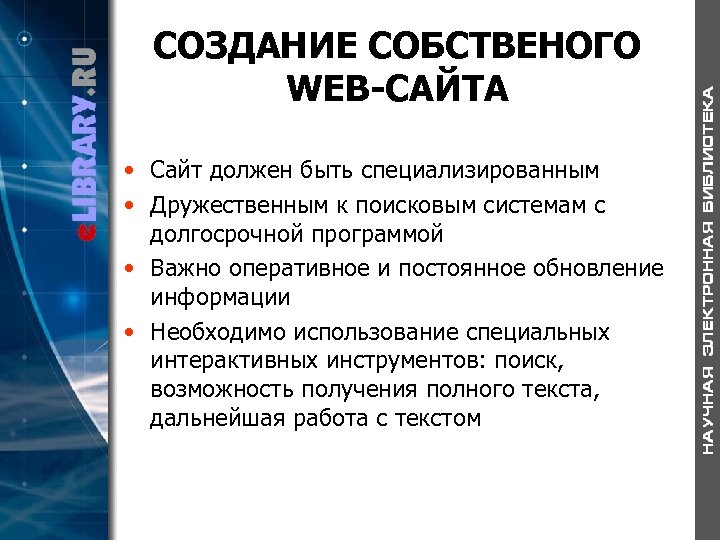 eLIBRARY.RU

СОЗДАНИЕ СОБСТВЕНОГО WEB-САЙТА

• Сайт должен быть специализированным
• Дружественным к поисковым системам с долгосрочной программой
• Важно оперативное и постоянное обновление информации
• Необходимо использование специальных интерактивных инструментов: поиск, возможность получения полного текста, дальнейшая работа с текстом

НАУЧНАЯ ЭЛЕКТРОННАЯ БИБЛИОТЕКА